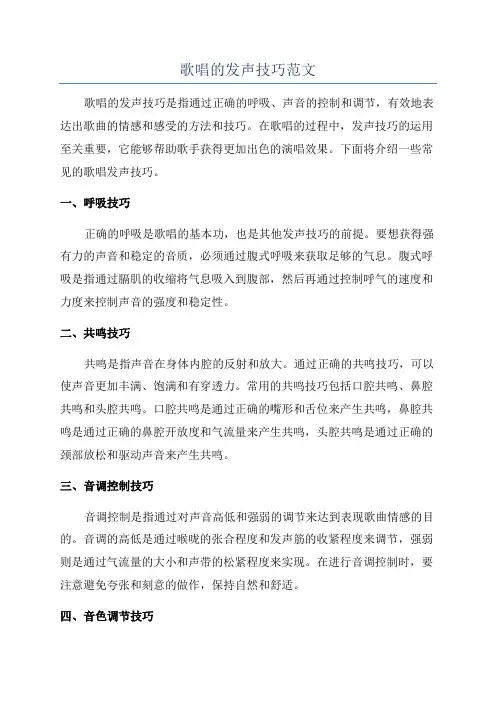 歌唱的发声技巧范文

歌唱的发声技巧是指通过正确的呼吸、声音的控制和调节，有效地表达出歌曲的情感和感受的方法和技巧。在歌唱的过程中，发声技巧的运用至关重要，它能够帮助歌手获得更加出色的演唱效果。下面将介绍一些常见的歌唱发声技巧。

一、呼吸技巧

正确的呼吸是歌唱的基本功，也是其他发声技巧的前提。要想获得强有力的声音和稳定的音质，必须通过腹式呼吸来获取足够的气息。腹式呼吸是指通过膈肌的收缩将气息吸入到腹部，然后再通过控制呼气的速度和力度来控制声音的强度和稳定性。

二、共鸣技巧

共鸣是指声音在身体内腔的反射和放大。通过正确的共鸣技巧，可以使声音更加丰满、饱满和有穿透力。常用的共鸣技巧包括口腔共鸣、鼻腔共鸣和头腔共鸣。口腔共鸣是通过正确的嘴形和舌位来产生共鸣，鼻腔共鸣是通过正确的鼻腔开放度和气流量来产生共鸣，头腔共鸣是通过正确的颈部放松和驱动声音来产生共鸣。

三、音调控制技巧

音调控制是指通过对声音高低和强弱的调节来达到表现歌曲情感的目的。音调的高低是通过喉咙的张合程度和发声筋的收紧程度来调节，强弱则是通过气流量的大小和声带的松紧程度来实现。在进行音调控制时，要注意避免夸张和刻意的做作，保持自然和舒适。

四、音色调节技巧